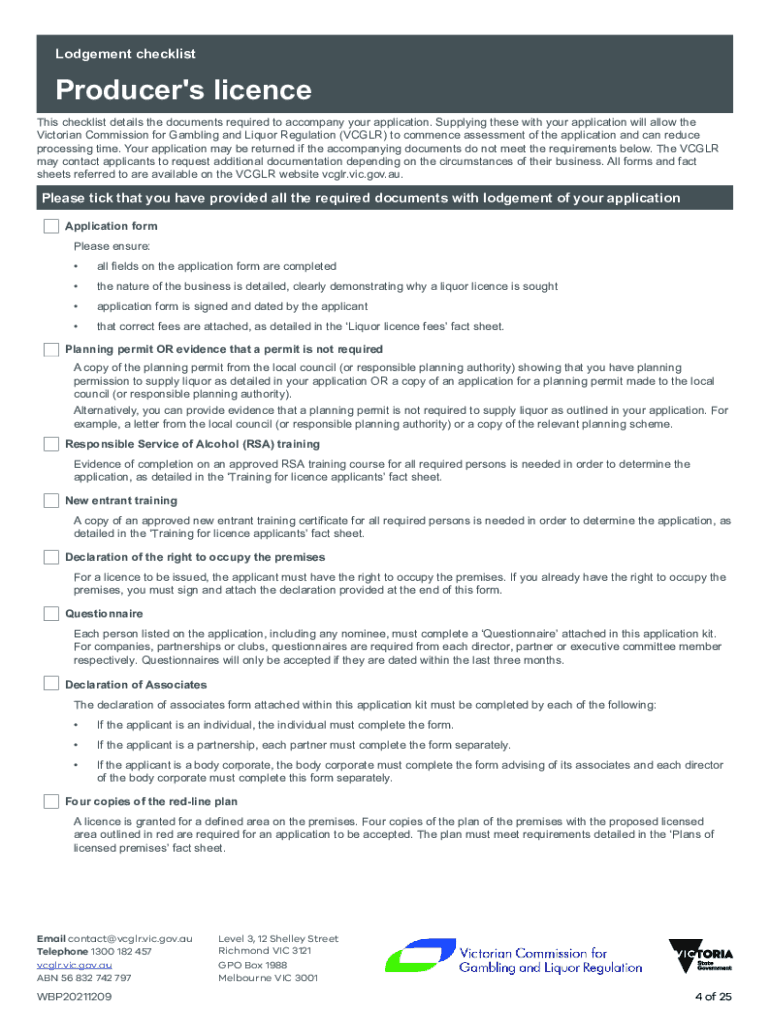 Lodgement checklist

Producer's licence

This checklist details the documents required to accompany your application. Supplying these with your application will allow the Victorian Commission for Gambling and Liquor Regulation (VCGLR) to commence assessment of the application and can reduce processing time. Your application may be returned if the accompanying documents do not meet the requirements below. The VCGLR may contact applicants to request additional documentation depending on the circumstances of their business. All forms and fact sheets referred to are available on the VCGLR website vcglr.vic.gov.au.

Please tick that you have provided all the required documents with lodgement of your application

Application form

Please ensure:

• all fields on the application form are completed

• the nature of the business is detailed, clearly demonstrating why a liquor licence is sought

• application form is signed and dated by the applicant

• that correct fees are attached, as detailed in the 'Liquor licence fees' fact sheet.

Planning permit OR evidence that a permit is not required

A copy of the planning permit from the local council (or responsible planning authority) showing that you have planning permission to supply liquor as detailed in your application OR a copy of an application for a planning permit made to the local council (or responsible planning authority).

Alternatively, you can provide evidence that a planning permit is not required to supply liquor as outlined in your application. For example, a letter from the local council (or responsible planning authority) or a copy of the relevant planning scheme.

Responsible Service of Alcohol (RSA) training

Evidence of completion on an approved RSA training course for all required persons is needed in order to determine the application, as detailed in the 'Training for licence applicants' fact sheet.

New entrant training

A copy of an approved new entrant training certificate for all required persons is needed in order to determine the application, as detailed in the 'Training for licence applicants' fact sheet.

Declaration of the right to occupy the premises

For a licence to be issued, the applicant must have the right to occupy the premises. If you already have the right to occupy the premises, you must sign and attach the declaration provided at the end of this form.

Questionnaire

Each person listed on the application, including any nominee, must complete a 'Questionnaire' attached in this application kit. For companies, partnerships or clubs, questionnaires are required from each director, partner or executive committee member respectively. Questionnaires will only be accepted if they are dated within the last three months.

Declaration of Associates

The declaration of associates form attached within this application kit must be completed by each of the following:

• If the applicant is an individual, the individual must complete the form.

• If the applicant is a partnership, each partner must complete the form separately.

• If the applicant is a body corporate, the body corporate must complete the form advising of its associates and each director of the body corporate must complete this form separately.

Four copies of the red-line plan

A licence is granted for a defined area on the premises. Four copies of the plan of the premises with the proposed licensed area outlined in red are required for an application to be accepted. The plan must meet requirements detailed in the 'Plans of licensed premises' fact sheet.

Email contact@vcglr.vic.gov.au
Telephone 1300 182 457
vcglr.vic.gov.au
ABN 56 832 742 797

Level 3, 12 Shelley Street
Richmond VIC 3121
GPO Box 1988
Melbourne VIC 3001

Victorian Commission for Gambling and Liquor Regulation

VICTORIA State Government

WBP20211209

4 of 25